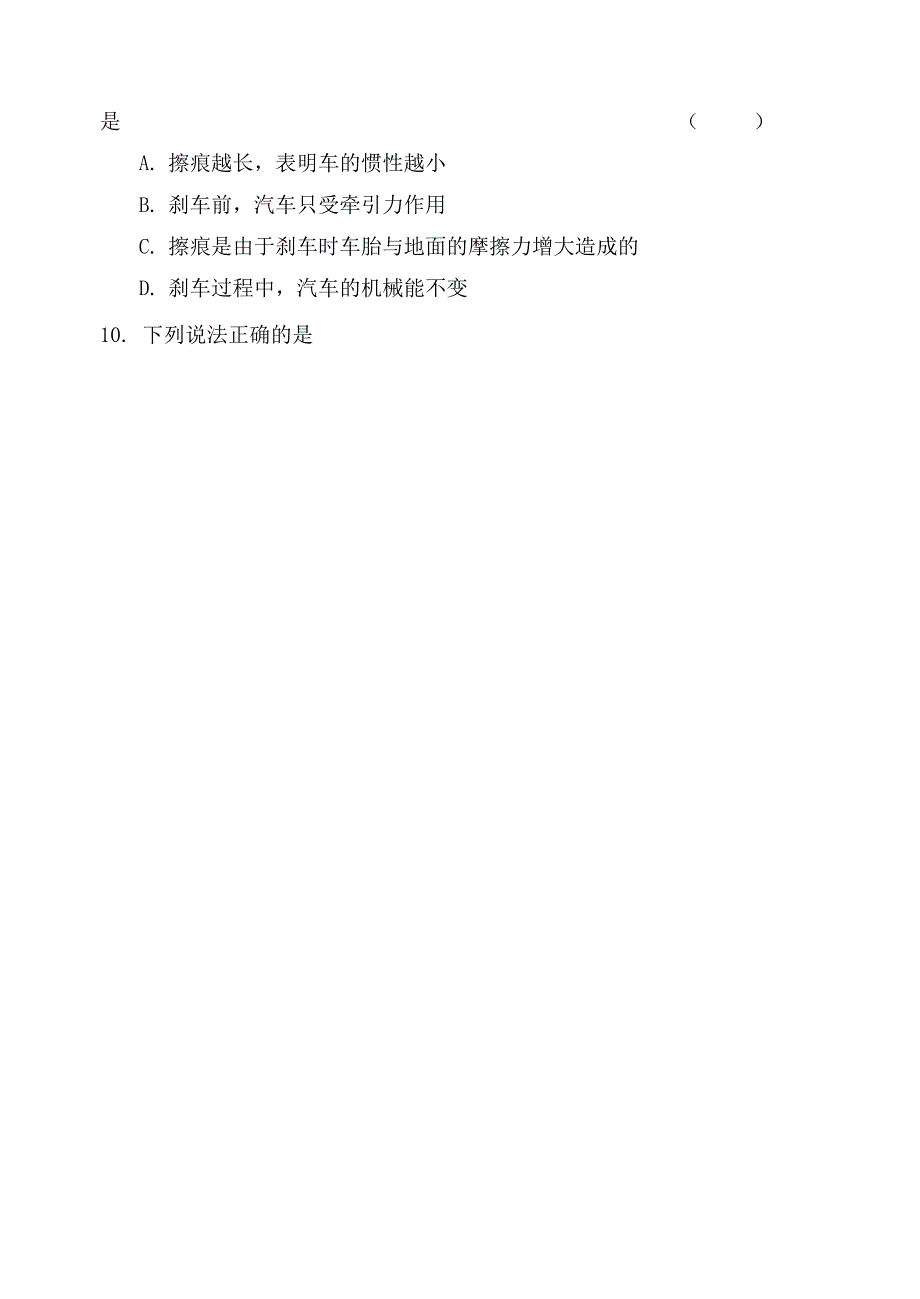 是　　　　　　　　　　　　　　　　　　　　　　　　　　　　　（　　）

A. 擦痕越长，表明车的惯性越小

B. 刹车前，汽车只受牵引力作用

C. 擦痕是由于刹车时车胎与地面的摩擦力增大造成的

D. 刹车过程中，汽车的机械能不变

10. 下列说法正确的是